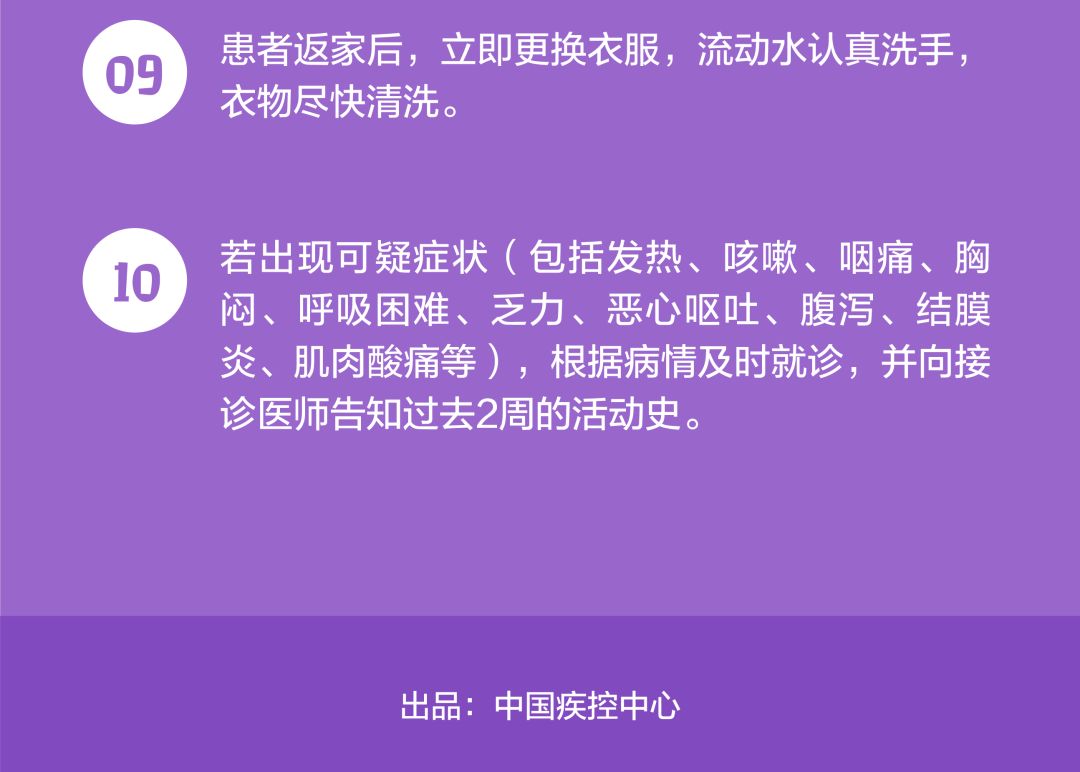 09

患者返家后，立即更换衣服，流动水认真洗手，衣物尽快清洗。

10

若出现可疑症状（包括发热、咳嗽、咽痛、胸闷、呼吸困难、乏力、恶心呕吐、腹泻、结膜炎、肌肉酸痛等），根据病情及时就诊，并向接诊医师告知过去2周的活动史。

出品：中国疾控中心